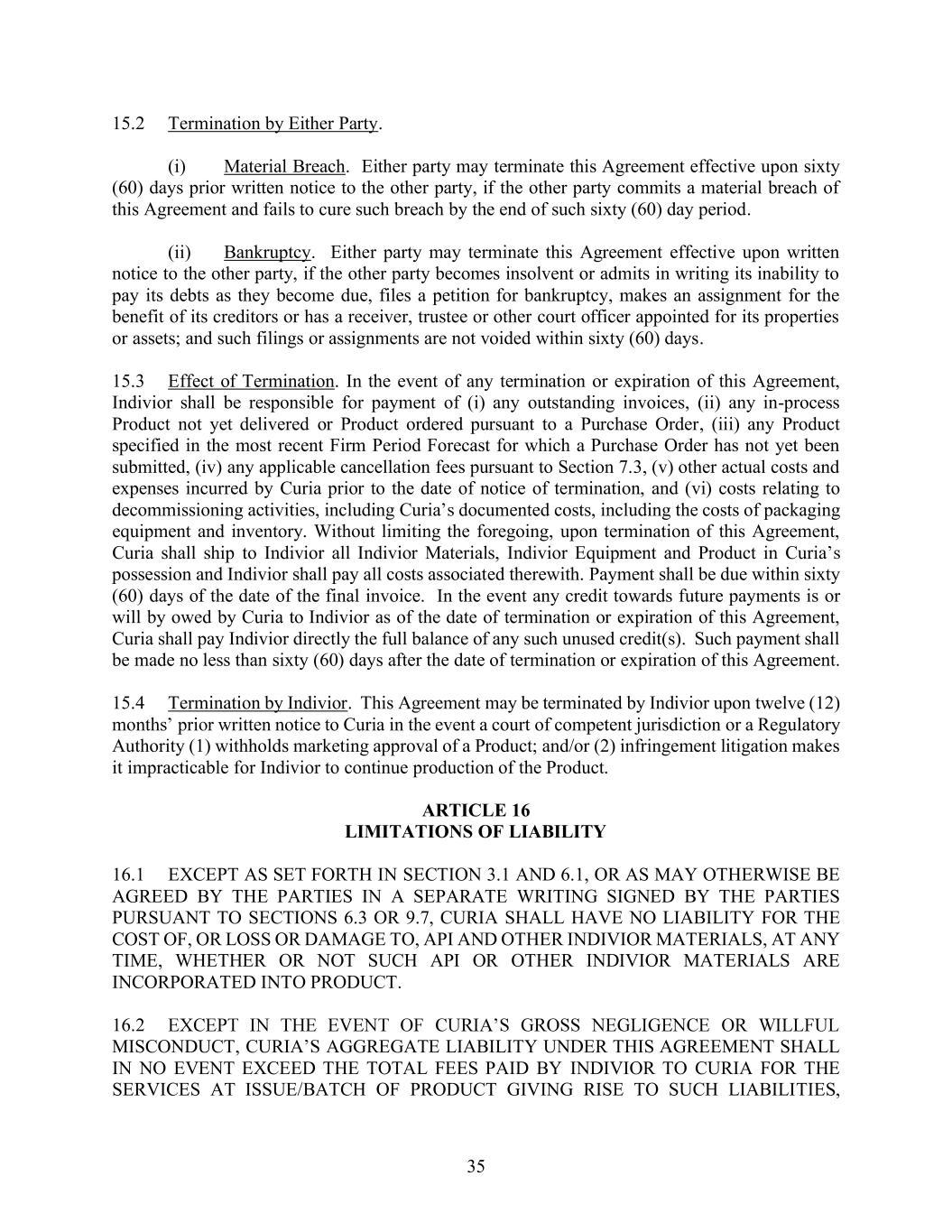 15.2 Termination by Either Party.

(i) Material Breach. Either party may terminate this Agreement effective upon sixty (60) days prior written notice to the other party, if the other party commits a material breach of this Agreement and fails to cure such breach by the end of such sixty (60) day period.

(ii) Bankruptcy. Either party may terminate this Agreement effective upon written notice to the other party, if the other party becomes insolvent or admits in writing its inability to pay its debts as they become due, files a petition for bankruptcy, makes an assignment for the benefit of its creditors or has a receiver, trustee or other court officer appointed for its properties or assets; and such filings or assignments are not voided within sixty (60) days.

15.3 Effect of Termination. In the event of any termination or expiration of this Agreement, Indivior shall be responsible for payment of (i) any outstanding invoices, (ii) any in-process Product not yet delivered or Product ordered pursuant to a Purchase Order, (iii) any Product specified in the most recent Firm Period Forecast for which a Purchase Order has not yet been submitted, (iv) any applicable cancellation fees pursuant to Section 7.3, (v) other actual costs and expenses incurred by Curia prior to the date of notice of termination, and (vi) costs relating to decommissioning activities, including Curia's documented costs, including the costs of packaging equipment and inventory. Without limiting the foregoing, upon termination of this Agreement, Curia shall ship to Indivior all Indivior Materials, Indivior Equipment and Product in Curia's possession and Indivior shall pay all costs associated therewith. Payment shall be due within sixty (60) days of the date of the final invoice. In the event any credit towards future payments is or will by owed by Curia to Indivior as of the date of termination or expiration of this Agreement, Curia shall pay Indivior directly the full balance of any such unused credit(s). Such payment shall be made no less than sixty (60) days after the date of termination or expiration of this Agreement.

15.4 Termination by Indivior. This Agreement may be terminated by Indivior upon twelve (12) months' prior written notice to Curia in the event a court of competent jurisdiction or a Regulatory Authority (1) withholds marketing approval of a Product; and/or (2) infringement litigation makes it impracticable for Indivior to continue production of the Product.

ARTICLE 16
LIMITATIONS OF LIABILITY

16.1 EXCEPT AS SET FORTH IN SECTION 3.1 AND 6.1, OR AS MAY OTHERWISE BE AGREED BY THE PARTIES IN A SEPARATE WRITING SIGNED BY THE PARTIES PURSUANT TO SECTIONS 6.3 OR 9.7, CURIA SHALL HAVE NO LIABILITY FOR THE COST OF, OR LOSS OR DAMAGE TO, API AND OTHER INDIVIOR MATERIALS, AT ANY TIME, WHETHER OR NOT SUCH API OR OTHER INDIVIOR MATERIALS ARE INCORPORATED INTO PRODUCT.

16.2 EXCEPT IN THE EVENT OF CURIA'S GROSS NEGLIGENCE OR WILLFUL MISCONDUCT, CURIA'S AGGREGATE LIABILITY UNDER THIS AGREEMENT SHALL IN NO EVENT EXCEED THE TOTAL FEES PAID BY INDIVIOR TO CURIA FOR THE SERVICES AT ISSUE/BATCH OF PRODUCT GIVING RISE TO SUCH LIABILITIES,

35